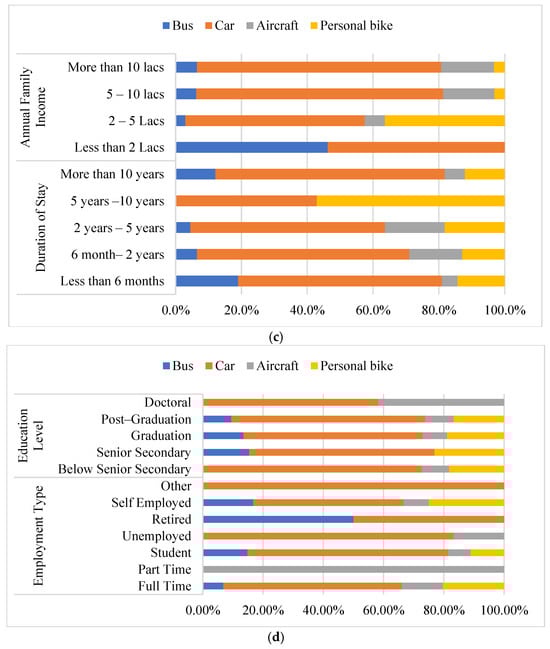 Bus Car Aircraft Personal bike

Annual Family Income

More than 10 lacs

5 – 10 lacs

2 – 5 Lacs

Less than 2 Lacs

Duration of Stay

More than 10 years

5 years –10 years

2 years – 5 years

6 month– 2 years

Less than 6 months

0.0% 20.0% 40.0% 60.0% 80.0% 100.0%

(c)

Bus Car Aircraft Personal bike

Education Level

Doctoral

Post–Graduation

Graduation

Senior Secondary

Below Senior Secondary

Employment Type

Other

Self Employed

Retired

Unemployed

Student

Part Time

Full Time

0.00% 20.00% 40.00% 60.00% 80.00% 100.00%

(d)